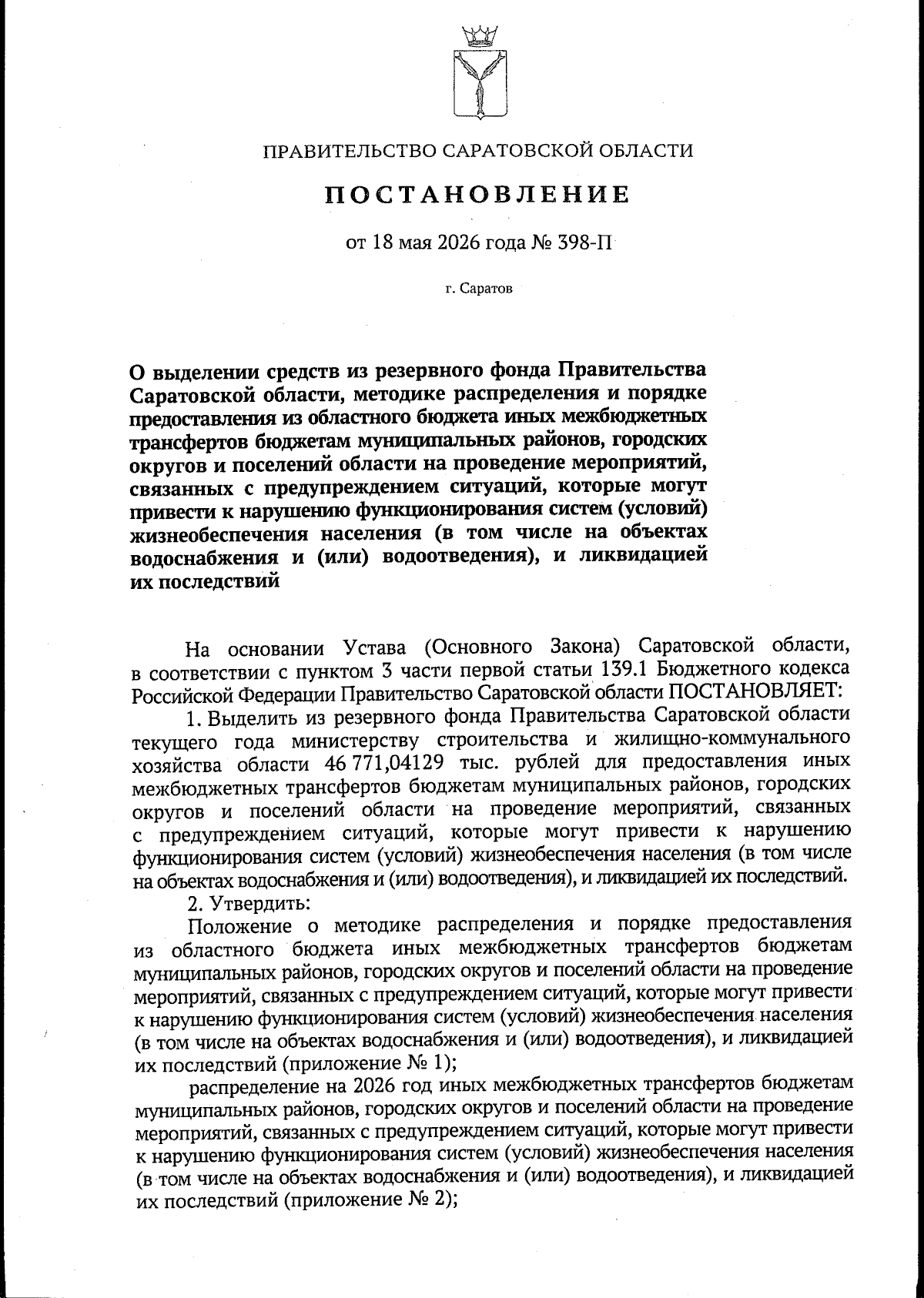 ПРАВИТЕЛЬСТВО САРАТОВСКОЙ ОБЛАСТИ

ПОСТАНОВЛЕНИЕ

от 18 мая 2026 года № 398-П

г. Саратов

О выделении средств из резервного фонда Правительства Саратовской области, методике распределения и порядке предоставления из областного бюджета иных межбюджетных трансфертов бюджетам муниципальных районов, городских округов и поселений области на проведение мероприятий, связанных с предупреждением ситуаций, которые могут привести к нарушению функционирования систем (условий) жизнеобеспечения населения (в том числе на объектах водоснабжения и (или) водоотведения), и ликвидацией их последствий

На основании Устава (Основного Закона) Саратовской области, в соответствии с пунктом 3 части первой статьи 139.1 Бюджетного кодекса Российской Федерации Правительство Саратовской области ПОСТАНОВЛЯЕТ:

1. Выделить из резервного фонда Правительства Саратовской области текущего года министерству строительства и жилищно-коммунального хозяйства области 46 771,04129 тыс. рублей для предоставления иных межбюджетных трансфертов бюджетам муниципальных районов, городских округов и поселений области на проведение мероприятий, связанных с предупреждением ситуаций, которые могут привести к нарушению функционирования систем (условий) жизнеобеспечения населения (в том числе на объектах водоснабжения и (или) водоотведения), и ликвидацией их последствий.

2. Утвердить:

Положение о методике распределения и порядке предоставления из областного бюджета иных межбюджетных трансфертов бюджетам муниципальных районов, городских округов и поселений области на проведение мероприятий, связанных с предупреждением ситуаций, которые могут привести к нарушению функционирования систем (условий) жизнеобеспечения населения (в том числе на объектах водоснабжения и (или) водоотведения), и ликвидацией их последствий (приложение № 1);

распределение на 2026 год иных межбюджетных трансфертов бюджетам муниципальных районов, городских округов и поселений области на проведение мероприятий, связанных с предупреждением ситуаций, которые могут привести к нарушению функционирования систем (условий) жизнеобеспечения населения (в том числе на объектах водоснабжения и (или) водоотведения), и ликвидацией их последствий (приложение № 2);